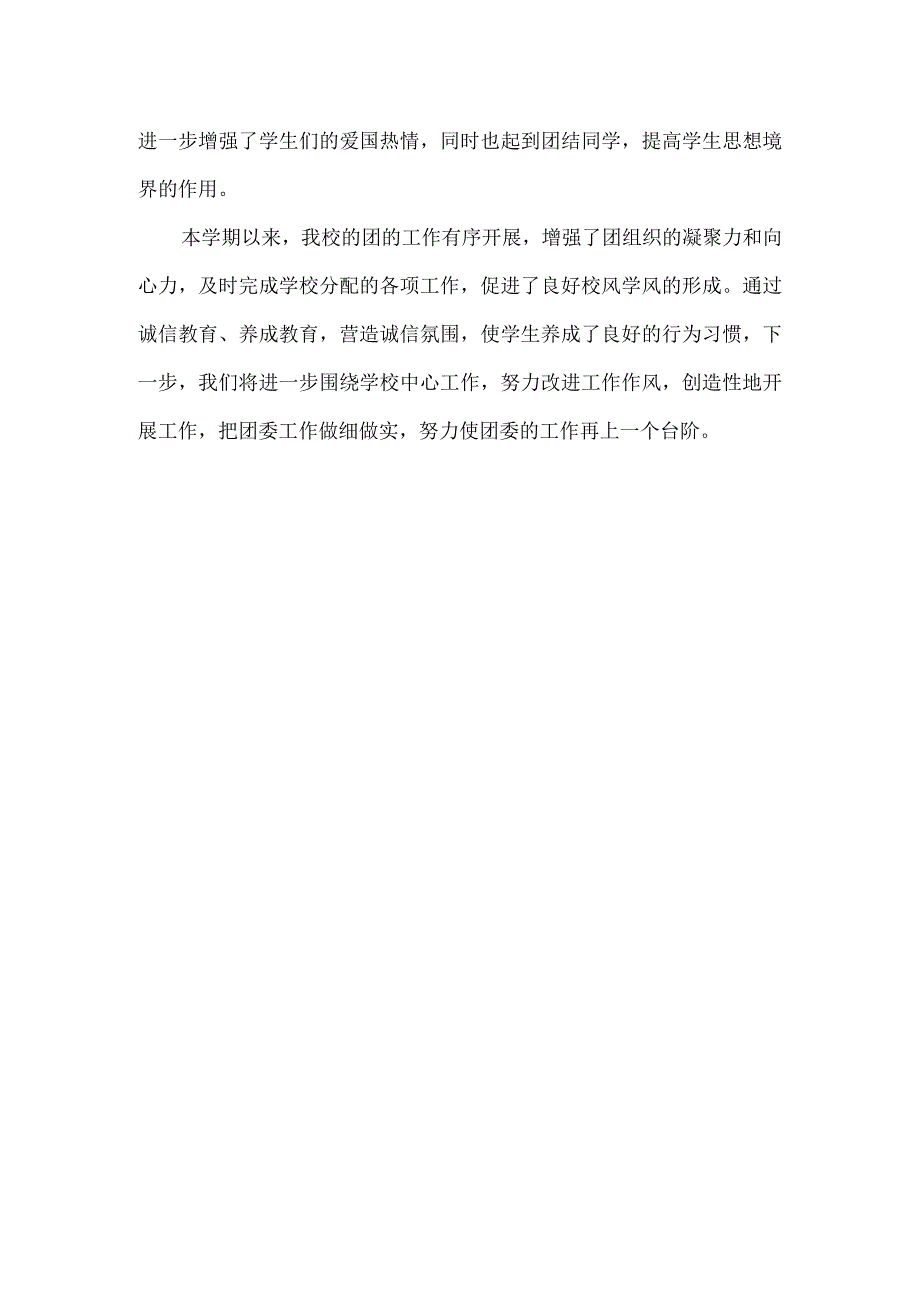 进一步增强了学生们的爱国热情，同时也起到团结同学，提高学生思想境界的作用。

本学期以来，我校的团的工作有序开展，增强了团组织的凝聚力和向心力，及时完成学校分配的各项工作，促进了良好校风学风的形成。通过诚信教育、养成教育，营造诚信氛围，使学生养成了良好的行为习惯，下一步，我们将进一步围绕学校中心工作，努力改进工作作风，创造性地开展工作，把团委工作做细做实，努力使团委的工作再上一个台阶。